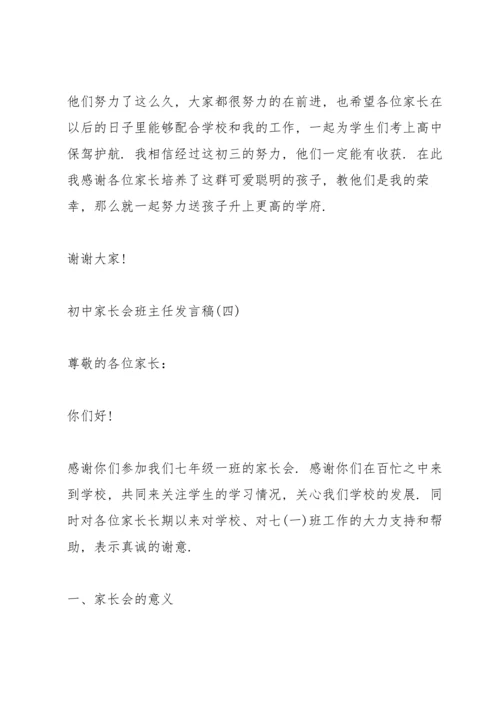 他们努力了这么久，大家都很努力的在前进，也希望各位家长在以后的日子里能够配合学校和我的工作，一起为学生们考上高中保驾护航．我相信经过这初三的努力，他们一定能有收获．在此我感谢各位家长培养了这群可爱聪明的孩子，教他们是我的荣幸，那么就一起努力送孩子升上更高的学府．

谢谢大家！

初中家长会班主任发言稿(四)

尊敬的各位家长：

你们好！

感谢你们参加我们七年级一班的家长会．感谢你们在百忙之中来到学校，共同来关注学生的学习情况，关心我们学校的发展．同时对各位家长长期以来对学校、对七(一)班工作的大力支持和帮助，表示真诚的谢意．

一、家长会的意义